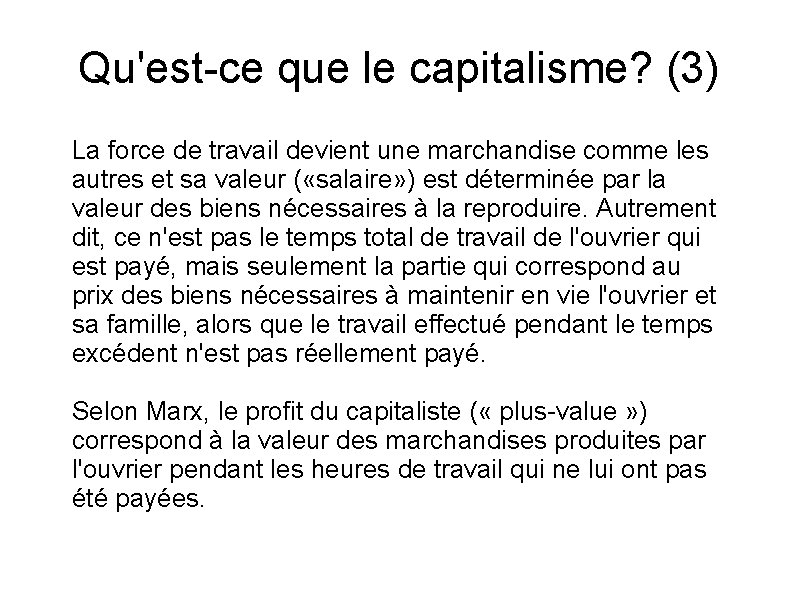 Qu'est-ce que le capitalisme? (3)

La force de travail devient une marchandise comme les autres et sa valeur («salaire») est déterminée par la valeur des biens nécessaires à la reproduire. Autrement dit, ce n'est pas le temps total de travail de l'ouvrier qui est payé, mais seulement la partie qui correspond au prix des biens nécessaires à maintenir en vie l'ouvrier et sa famille, alors que le travail effectué pendant le temps excédent n'est pas réellement payé.

Selon Marx, le profit du capitaliste (« plus-value ») correspond à la valeur des marchandises produites par l'ouvrier pendant les heures de travail qui ne lui ont pas été payées.